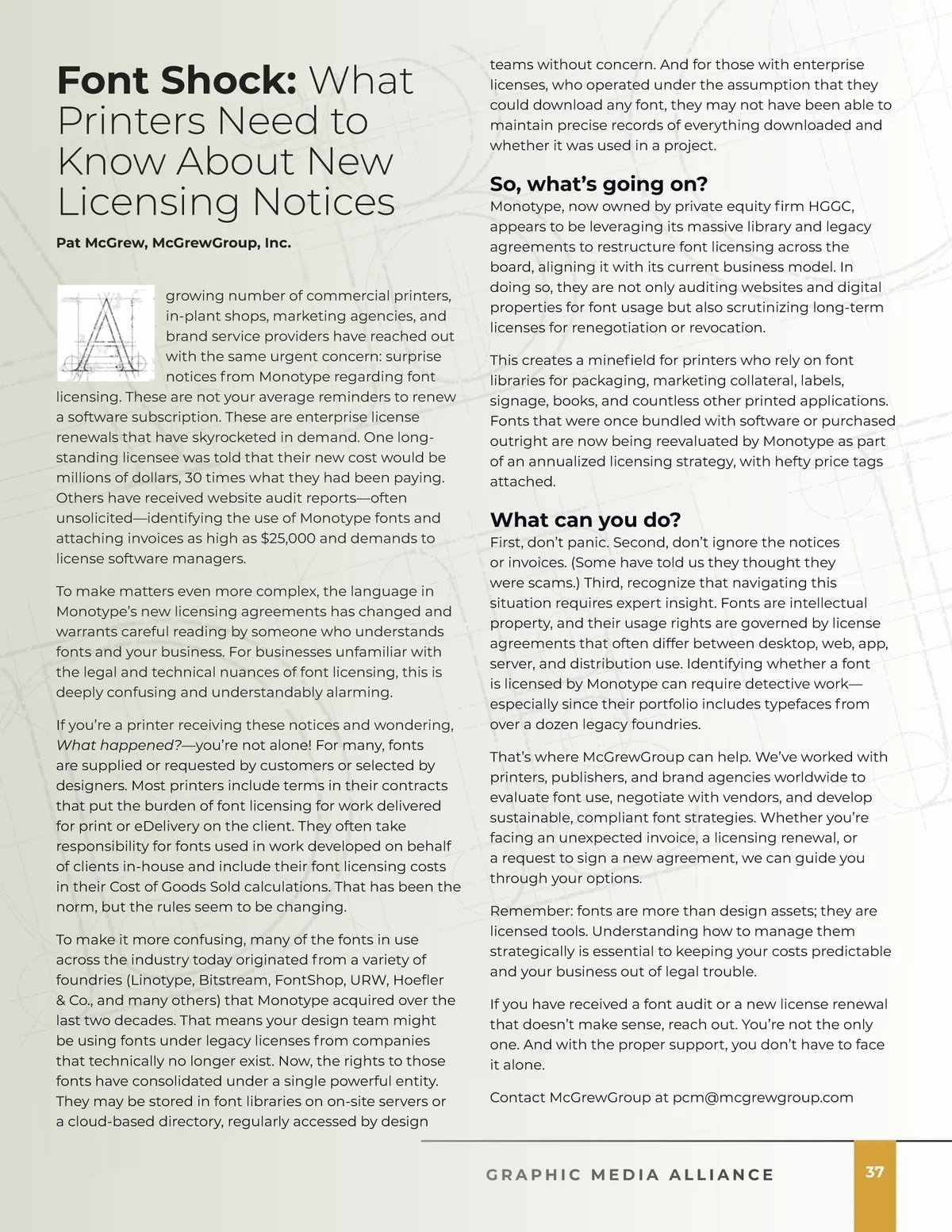 Font Shock: What Printers Need to Know About New Licensing Notices

Pat McGrew, McGrewGroup, Inc.

A growing number of commercial printers, in-plant shops, marketing agencies, and brand service providers have reached out with the same urgent concern: surprise notices from Monotype regarding font licensing. These are not your average reminders to renew a software subscription. These are enterprise license renewals that have skyrocketed in demand. One long-standing licensee was told that their new cost would be millions of dollars, 30 times what they had been paying. Others have received website audit reports—often unsolicited—identifying the use of Monotype fonts and attaching invoices as high as $25,000 and demands to license software managers.

To make matters even more complex, the language in Monotype's new licensing agreements has changed and warrants careful reading by someone who understands fonts and your business. For businesses unfamiliar with the legal and technical nuances of font licensing, this is deeply confusing and understandably alarming.

If you're a printer receiving these notices and wondering, What happened?—you're not alone! For many, fonts are supplied or requested by customers or selected by designers. Most printers include terms in their contracts that put the burden of font licensing for work delivered for print or eDelivery on the client. They often take responsibility for fonts used in work developed on behalf of clients in-house and include their font licensing costs in their Cost of Goods Sold calculations. That has been the norm, but the rules seem to be changing.

To make it more confusing, many of the fonts in use across the industry today originated from a variety of foundries (Linotype, Bitstream, FontShop, URW, Hoefler & Co., and many others) that Monotype acquired over the last two decades. That means your design team might be using fonts under legacy licenses from companies that technically no longer exist. Now, the rights to those fonts have consolidated under a single powerful entity. They may be stored in font libraries on on-site servers or a cloud-based directory, regularly accessed by design teams without concern. And for those with enterprise licenses, who operated under the assumption that they could download any font, they may not have been able to maintain precise records of everything downloaded and whether it was used in a project.

So, what's going on?
Monotype, now owned by private equity firm HGGC, appears to be leveraging its massive library and legacy agreements to restructure font licensing across the board, aligning it with its current business model. In doing so, they are not only auditing websites and digital properties for font usage but also scrutinizing long-term licenses for renegotiation or revocation.

This creates a minefield for printers who rely on font libraries for packaging, marketing collateral, labels, signage, books, and countless other printed applications. Fonts that were once bundled with software or purchased outright are now being reevaluated by Monotype as part of an annualized licensing strategy, with hefty price tags attached.

What can you do?
First, don't panic. Second, don't ignore the notices or invoices. (Some have told us they thought they were scams.) Third, recognize that navigating this situation requires expert insight. Fonts are intellectual property, and their usage rights are governed by license agreements that often differ between desktop, web, app, server, and distribution use. Identifying whether a font is licensed by Monotype can require detective work—especially since their portfolio includes typefaces from over a dozen legacy foundries.

That's where McGrewGroup can help. We've worked with printers, publishers, and brand agencies worldwide to evaluate font use, negotiate with vendors, and develop sustainable, compliant font strategies. Whether you're facing an unexpected invoice, a licensing renewal, or a request to sign a new agreement, we can guide you through your options.

Remember: fonts are more than design assets; they are licensed tools. Understanding how to manage them strategically is essential to keeping your costs predictable and your business out of legal trouble.

If you have received a font audit or a new license renewal that doesn't make sense, reach out. You're not the only one. And with the proper support, you don't have to face it alone.

Contact McGrewGroup at pcm@mcgrewgroup.com

GRAPHIC MEDIA ALLIANCE 37